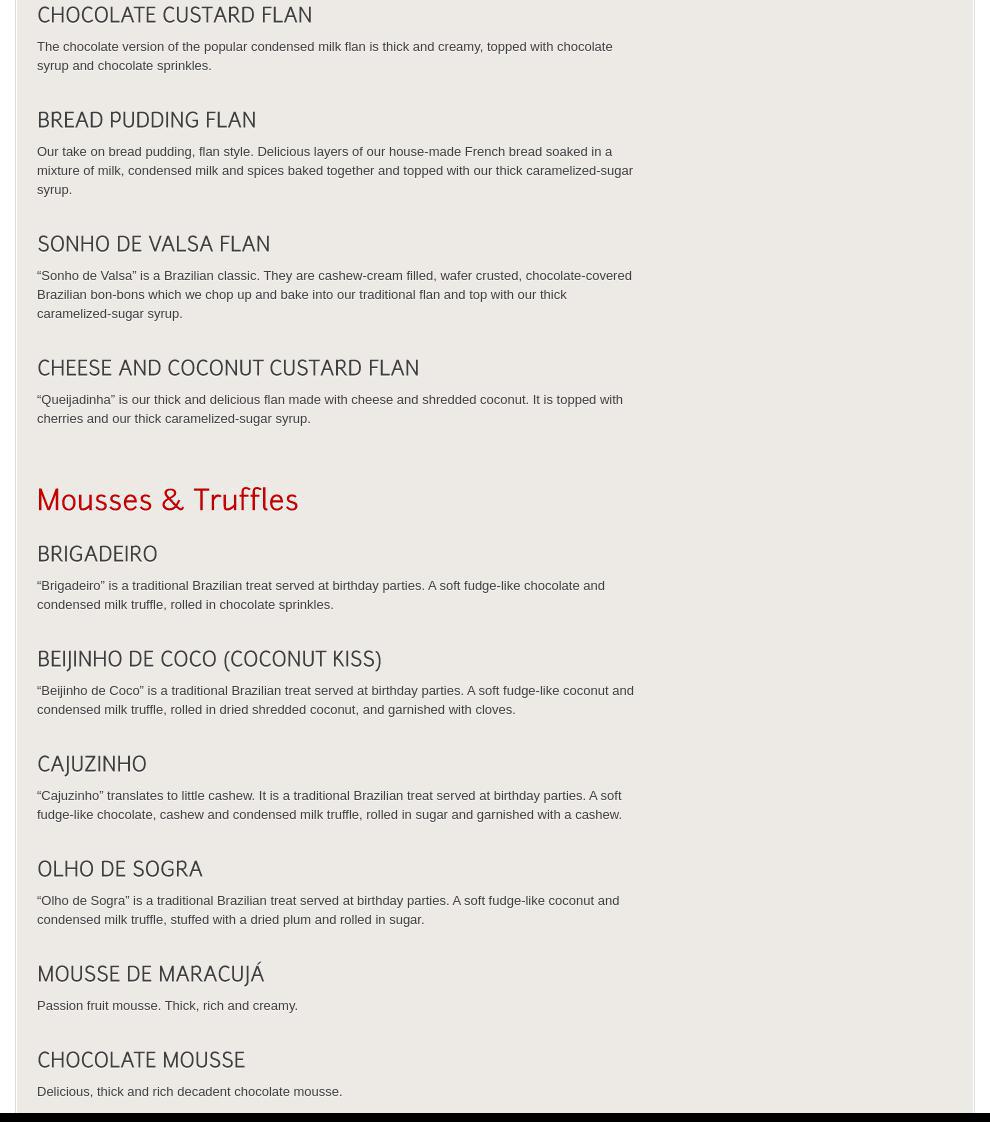 CHOCOLATE CUSTARD FLAN

The chocolate version of the popular condensed milk flan is thick and creamy, topped with chocolate syrup and chocolate sprinkles.

BREAD PUDDING FLAN

Our take on bread pudding, flan style. Delicious layers of our house-made French bread soaked in a mixture of milk, condensed milk and spices baked together and topped with our thick caramelized-sugar syrup.

SONHO DE VALSA FLAN

“Sonho de Valsa” is a Brazilian classic. They are cashew-cream filled, wafer crusted, chocolate-covered Brazilian bon-bons which we chop up and bake into our traditional flan and top with our thick caramelized-sugar syrup.

CHEESE AND COCONUT CUSTARD FLAN

“Queijadinha” is our thick and delicious flan made with cheese and shredded coconut. It is topped with cherries and our thick caramelized-sugar syrup.

Mousses & Truffles

BRIGADEIRO

“Brigadeiro” is a traditional Brazilian treat served at birthday parties. A soft fudge-like chocolate and condensed milk truffle, rolled in chocolate sprinkles.

BEIJINHO DE COCO (COCONUT KISS)

“Beijinho de Coco” is a traditional Brazilian treat served at birthday parties. A soft fudge-like coconut and condensed milk truffle, rolled in dried shredded coconut, and garnished with cloves.

CAJUZINHO

“Cajuzinho” translates to little cashew. It is a traditional Brazilian treat served at birthday parties. A soft fudge-like chocolate, cashew and condensed milk truffle, rolled in sugar and garnished with a cashew.

OLHO DE SOGRA

“Olho de Sogra” is a traditional Brazilian treat served at birthday parties. A soft fudge-like coconut and condensed milk truffle, stuffed with a dried plum and rolled in sugar.

MOUSSE DE MARACUJÁ

Passion fruit mousse. Thick, rich and creamy.

CHOCOLATE MOUSSE

Delicious, thick and rich decadent chocolate mousse.